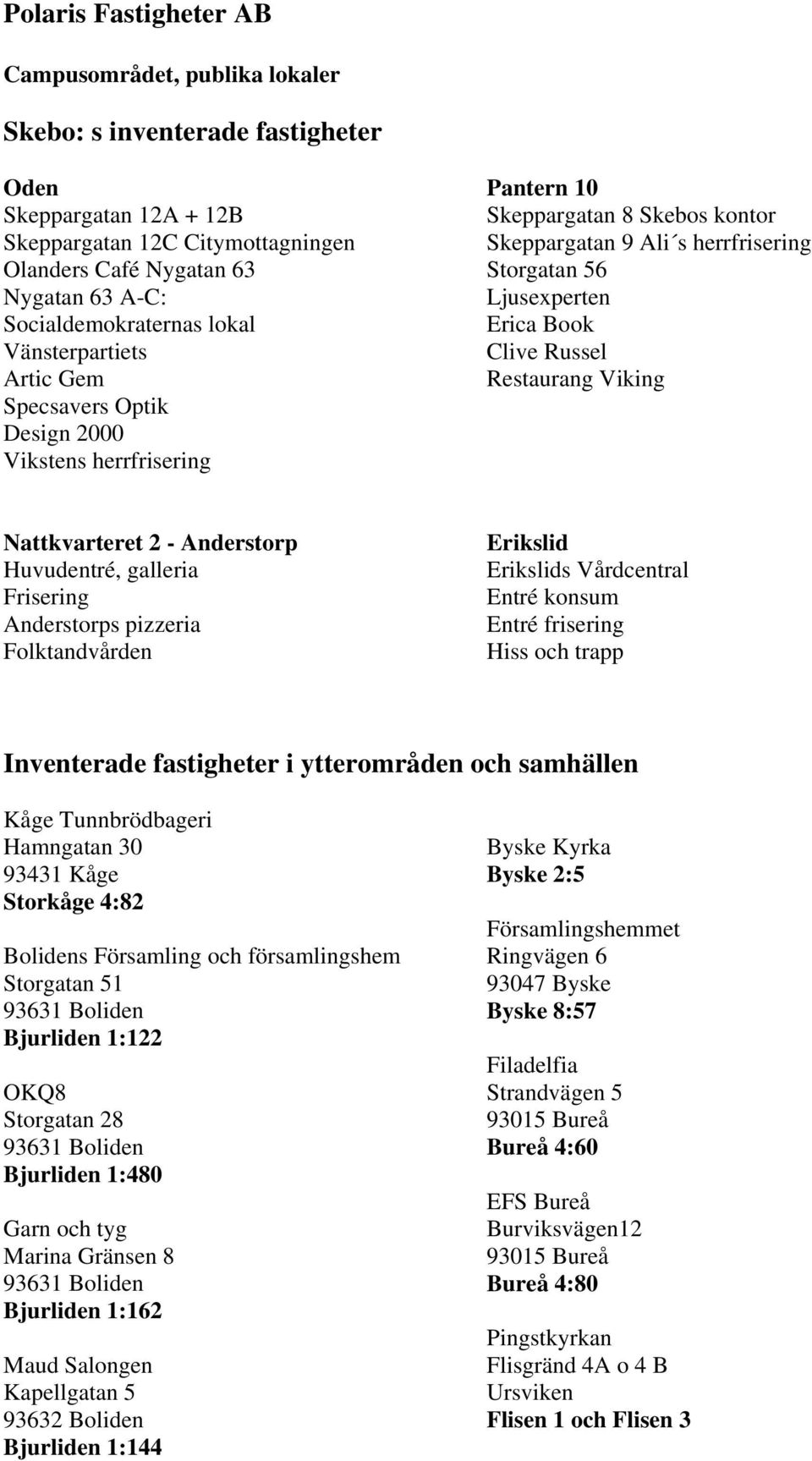 Polaris Fastigheter AB

Campusområdet, publika lokaler

Skebo: s inventerade fastigheter

Oden
Skeppargatan 12A + 12B
Skeppargatan 12C Citymottagningen
Olanders Café Nygatan 63
Nygatan 63 A-C:
Socialdemokraternas lokal
Vänsterpartiets
Artic Gem
Specsavers Optik
Design 2000
Vikstens herrfrisering

Pantern 10
Skeppargatan 8 Skebos kontor
Skeppargatan 9 Ali´s herrfrisering
Storgatan 56
Ljusexperten
Erica Book
Clive Russel
Restaurang Viking

Nattkvarteret 2 - Anderstorp
Huvudentré, galleria
Frisering
Anderstorps pizzeria
Folktandvården

Erikslid
Erikslids Vårdcentral
Entré konsum
Entré frisering
Hiss och trapp

Inventerade fastigheter i ytterområden och samhällen

Kåge Tunnbrödbageri
Hamngatan 30
93431 Kåge
Storkåge 4:82

Bolidens Församling och församlingshem
Storgatan 51
93631 Boliden
Bjurliden 1:122

OKQ8
Storgatan 28
93631 Boliden
Bjurliden 1:480

Garn och tyg
Marina Gränsen 8
93631 Boliden
Bjurliden 1:162

Maud Salongen
Kapellgatan 5
93632 Boliden
Bjurliden 1:144

Byske Kyrka
Byske 2:5

Församlingshemmet
Ringvägen 6
93047 Byske
Byske 8:57

Filadelfia
Strandvägen 5
93015 Bureå
Bureå 4:60

EFS Bureå
Burviksvägen12
93015 Bureå
Bureå 4:80

Pingstkyrkan
Flisgränd 4A o 4 B
Ursviken
Flisen 1 och Flisen 3